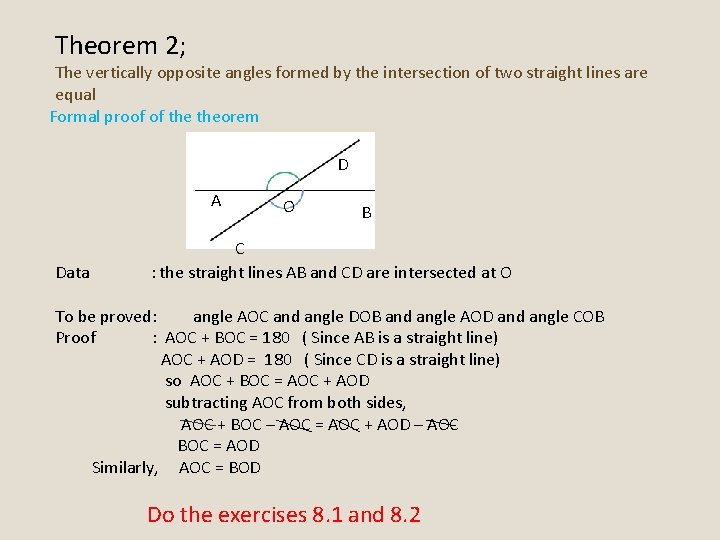 Theorem 2;

The vertically opposite angles formed by the intersection of two straight lines are equal

Formal proof of the theorem

D

A

O

B

C

Data : the straight lines AB and CD are intersected at O

To be proved: angle AOC and angle DOB and angle AOD and angle COB

Proof : AOC + BOC = 180 ( Since AB is a straight line)

AOC + AOD = 180 ( Since CD is a straight line)

so AOC + BOC = AOC + AOD

subtracting AOC from both sides,

AOC + BOC – AOC = AOC + AOD – AOC

BOC = AOD

Similarly, AOC = BOD

Do the exercises 8.1 and 8.2